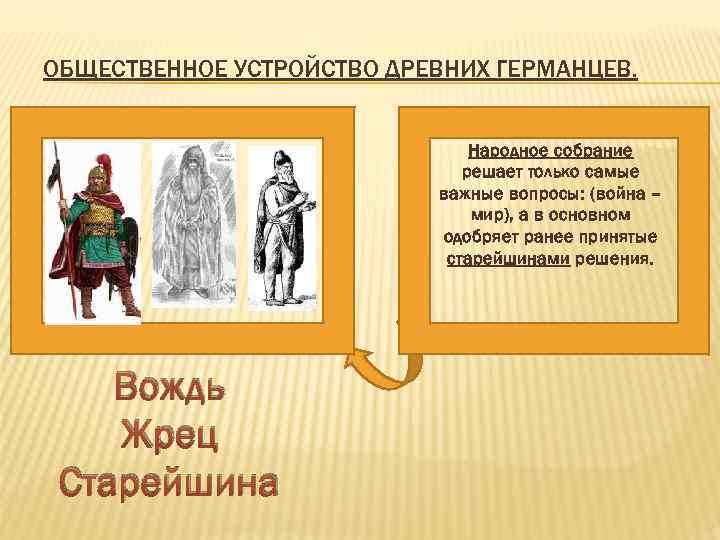 ОБЩЕСТВЕННОЕ УСТРОЙСТВО ДРЕВНИХ ГЕРМАНЦЕВ.

Народное собрание решает только самые важные вопросы: (война – мир), а в основном одобряет ранее принятые старейшинами решения.

Вождь
Жрец
Старейшина